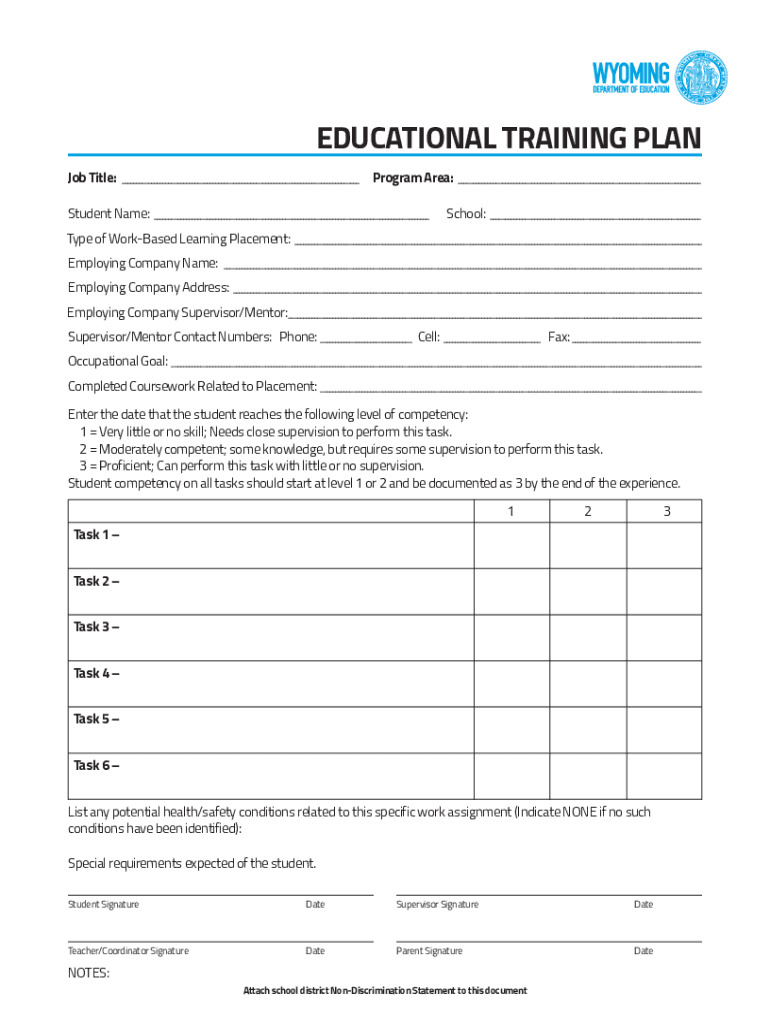 WYOMING
DEPARTMENT OF EDUCATION

EDUCATIONAL TRAINING PLAN

Job Title: ______________________ Program Area: ______________________

Student Name: ______________________ School: ______________________

Type of Work-Based Learning Placement: ______________________

Employing Company Name: ______________________

Employing Company Address: ______________________

Employing Company Supervisor/Mentor: ______________________

Supervisor/Mentor Contact Numbers: Phone: __________ Cell: __________ Fax: __________

Occupational Goal: ______________________

Completed Coursework Related to Placement: ______________________

Enter the date that the student reaches the following level of competency:
1 = Very little or no skill; Needs close supervision to perform this task.
2 = Moderately competent; some knowledge, but requires some supervision to perform this task.
3 = Proficient; Can perform this task with little or no supervision.
Student competency on all tasks should start at level 1 or 2 and be documented as 3 by the end of the experience.

| | 1 | 2 | 3 |
|---|---|---|---|
| Task 1 – | | | |
| Task 2 – | | | |
| Task 3 – | | | |
| Task 4 – | | | |
| Task 5 – | | | |
| Task 6 – | | | |

List any potential health/safety conditions related to this specific work assignment (Indicate NONE if no such conditions have been identified):

Special requirements expected of the student.

Student Signature Date Supervisor Signature Date

Teacher/Coordinator Signature Date Parent Signature Date

NOTES:

Attach school district Non-Discrimination Statement to this document